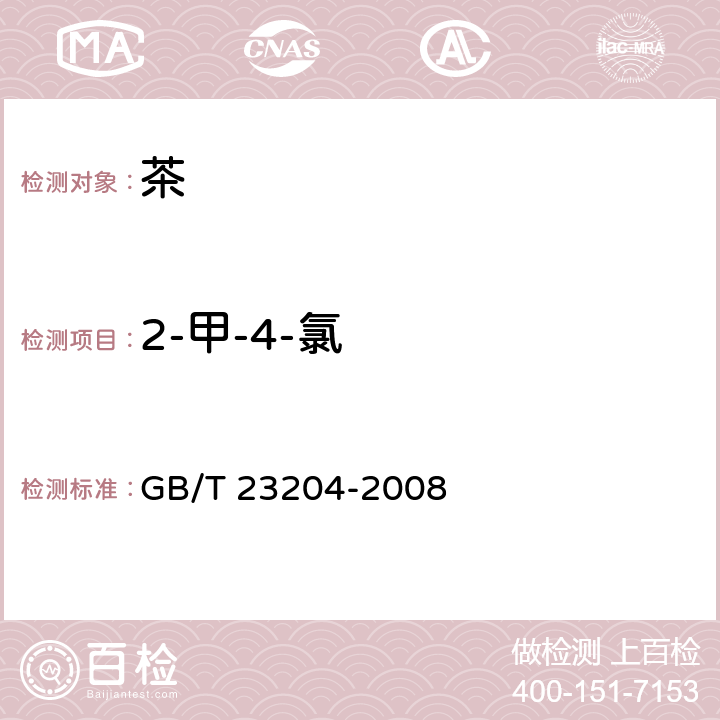 MA CNAS AC ilac-MRA

检测对象：茶

检测项目：2-甲-4-氯

检测标准：GB/T 23204-2008

百检
Baijiantest.com

做检测 上百检
400-151-7153